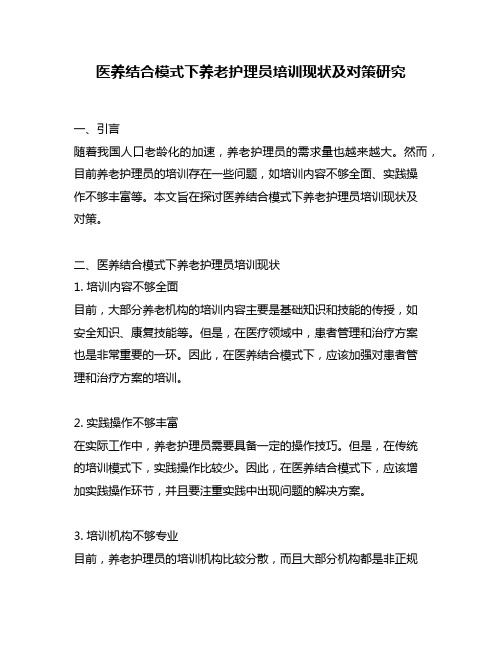 医养结合模式下养老护理员培训现状及对策研究

一、引言
随着我国人口老龄化的加速，养老护理员的需求量也越来越大。然而，目前养老护理员的培训存在一些问题，如培训内容不够全面、实践操作不够丰富等。本文旨在探讨医养结合模式下养老护理员培训现状及对策。

二、医养结合模式下养老护理员培训现状
1. 培训内容不够全面
目前，大部分养老机构的培训内容主要是基础知识和技能的传授，如安全知识、康复技能等。但是，在医疗领域中，患者管理和治疗方案也是非常重要的一环。因此，在医养结合模式下，应该加强对患者管理和治疗方案的培训。

2. 实践操作不够丰富
在实际工作中，养老护理员需要具备一定的操作技巧。但是，在传统的培训模式下，实践操作比较少。因此，在医养结合模式下，应该增加实践操作环节，并且要注重实践中出现问题的解决方案。

3. 培训机构不够专业
目前，养老护理员的培训机构比较分散，而且大部分机构都是非正规